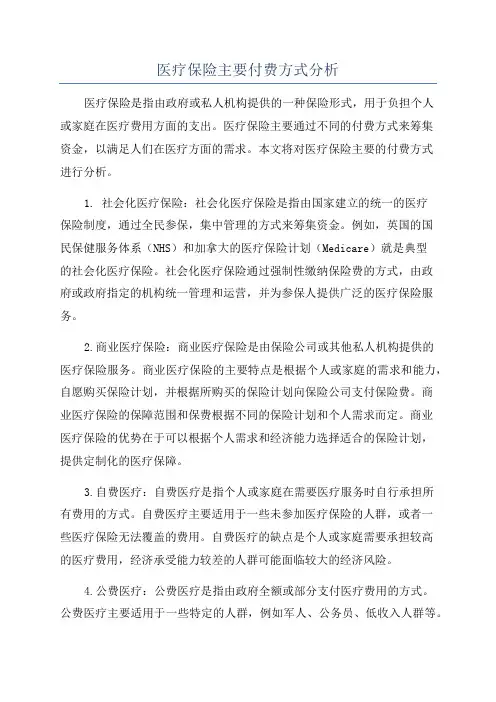 医疗保险主要付费方式分析

医疗保险是指由政府或私人机构提供的一种保险形式，用于负担个人或家庭在医疗费用方面的支出。医疗保险主要通过不同的付费方式来筹集资金，以满足人们在医疗方面的需求。本文将对医疗保险主要的付费方式进行分析。

1. 社会化医疗保险：社会化医疗保险是指由国家建立的统一的医疗保险制度，通过全民参保，集中管理的方式来筹集资金。例如，英国的国民保健服务体系（NHS）和加拿大的医疗保险计划（Medicare）就是典型的社会化医疗保险。社会化医疗保险通过强制性缴纳保险费的方式，由政府或政府指定的机构统一管理和运营，并为参保人提供广泛的医疗保险服务。

2.商业医疗保险：商业医疗保险是由保险公司或其他私人机构提供的医疗保险服务。商业医疗保险的主要特点是根据个人或家庭的需求和能力，自愿购买保险计划，并根据所购买的保险计划向保险公司支付保险费。商业医疗保险的保障范围和保费根据不同的保险计划和个人需求而定。商业医疗保险的优势在于可以根据个人需求和经济能力选择适合的保险计划，提供定制化的医疗保障。

3.自费医疗：自费医疗是指个人或家庭在需要医疗服务时自行承担所有费用的方式。自费医疗主要适用于一些未参加医疗保险的人群，或者一些医疗保险无法覆盖的费用。自费医疗的缺点是个人或家庭需要承担较高的医疗费用，经济承受能力较差的人群可能面临较大的经济风险。

4.公费医疗：公费医疗是指由政府全额或部分支付医疗费用的方式。公费医疗主要适用于一些特定的人群，例如军人、公务员、低收入人群等。